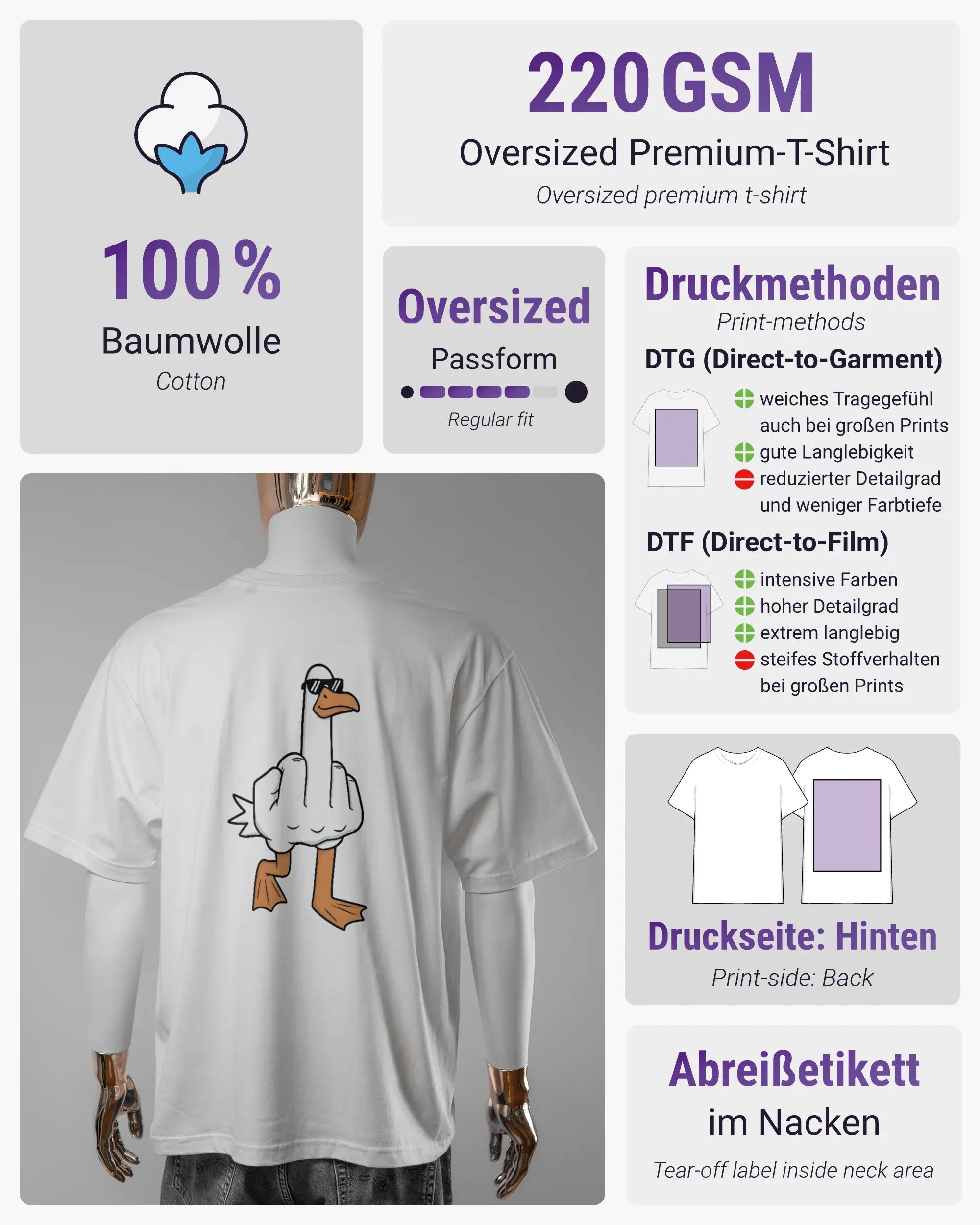 100 %
Baumwolle
Cotton

220 GSM
Oversized Premium-T-Shirt
Oversized premium t-shirt

Oversized
Passform
Regular fit

Druckmethoden
Print-methods
DTG (Direct-to-Garment)
weiches Tragegefühl auch bei großen Prints
gute Langlebigkeit
reduzierter Detailgrad und weniger Farbtiefe
DTF (Direct-to-Film)
intensive Farben
hoher Detailgrad
extrem langlebig
steifes Stoffverhalten bei großen Prints

Druckseite: Hinten
Print-side: Back

Abreißetikett
im Nacken
Tear-off label inside neck area